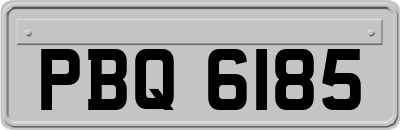 PBQ 6185